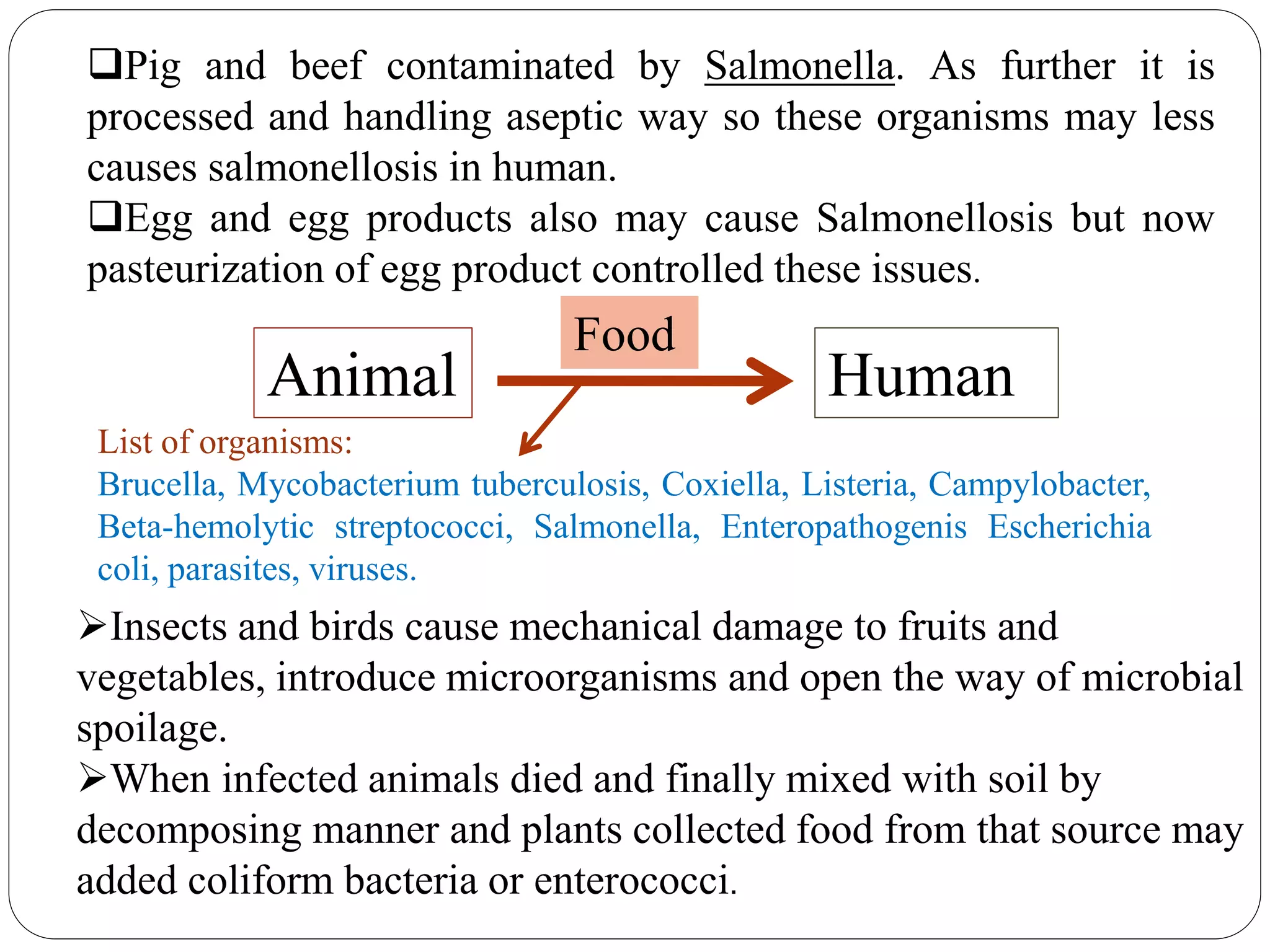 ❑Pig and beef contaminated by Salmonella. As further it is processed and handling aseptic way so these organisms may less causes salmonellosis in human.
❑Egg and egg products also may cause Salmonellosis but now pasteurization of egg product controlled these issues.

Animal

Food

Human

List of organisms:
Brucella, Mycobacterium tuberculosis, Coxiella, Listeria, Campylobacter, Beta-hemolytic streptococci, Salmonella, Enteropathogenis Escherichia coli, parasites, viruses.

➢Insects and birds cause mechanical damage to fruits and vegetables, introduce microorganisms and open the way of microbial spoilage.
➢When infected animals died and finally mixed with soil by decomposing manner and plants collected food from that source may added coliform bacteria or enterococci.